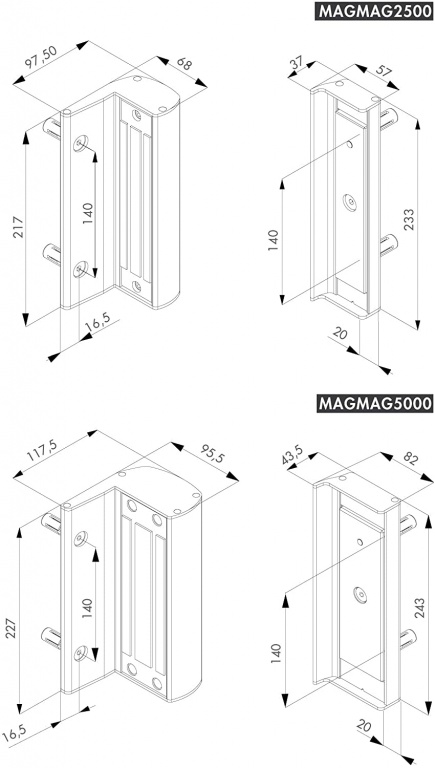 MAGMAG2500

97,50
68
217
140
16,5

37
57
140
233
20

MAGMAG5000

117,5
95,5
227
140
16,5

43,5
82
140
243
20